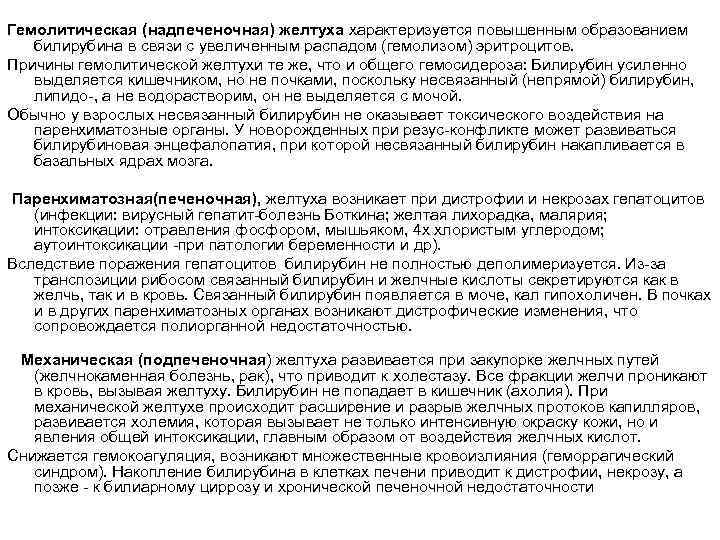 Гемолитическая (надпеченочная) желтуха характеризуется повышенным образованием билирубина в связи с увеличенным распадом (гемолизом) эритроцитов.

Причины гемолитической желтухи те же, что и общего гемосидероза: Билирубин усиленно выделяется кишечником, но не почками, поскольку несвязанный (непрямой) билирубин, липидо-, а не водорастворим, он не выделяется с мочой.

Обычно у взрослых несвязанный билирубин не оказывает токсического воздействия на паренхиматозные органы. У новорожденных при резус-конфликте может развиваться билирубиновая энцефалопатия, при которой несвязанный билирубин накапливается в базальных ядрах мозга.

Паренхиматозная(печеночная), желтуха возникает при дистрофии и некрозах гепатоцитов (инфекции: вирусный гепатит-болезнь Боткина; желтая лихорадка, малярия; интоксикации: отравления фосфором, мышьяком, 4х хлористым углеродом; аутоинтоксикации -при патологии беременности и др).

Вследствие поражения гепатоцитов билирубин не полностью деполимеризуется. Из-за транспозиции рибосом связанный билирубин и желчные кислоты секретируются как в желчь, так и в кровь. Связанный билирубин появляется в моче, кал гипохоличен. В почках и в других паренхиматозных органах возникают дистрофические изменения, что сопровождается полиорганной недостаточностью.

Механическая (подпеченочная) желтуха развивается при закупорке желчных путей (желчнокаменная болезнь, рак), что приводит к холестазу. Все фракции желчи проникают в кровь, вызывая желтуху. Билирубин не попадает в кишечник (ахолия). При механической желтухе происходит расширение и разрыв желчных протоков капилляров, развивается холемия, которая вызывает не только интенсивную окраску кожи, но и явления общей интоксикации, главным образом от воздействия желчных кислот.

Снижается гемокоагуляция, возникают множественные кровоизлияния (геморрагический синдром). Накопление билирубина в клетках печени приводит к дистрофии, некрозу, а позже - к билиарному циррозу и хронической печеночной недостаточности